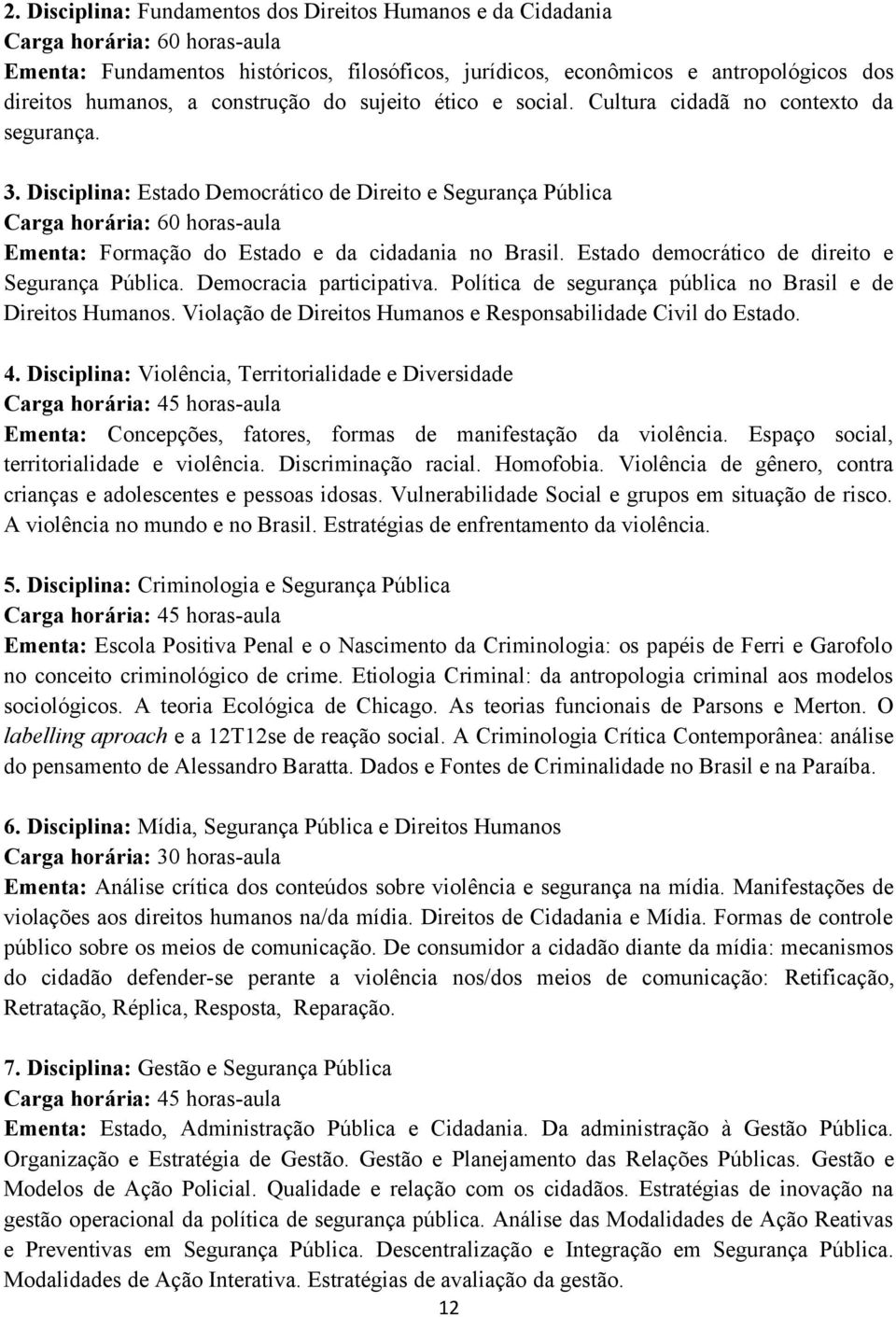 2. Disciplina: Fundamentos dos Direitos Humanos e da Cidadania
Carga horária: 60 horas-aula
Ementa: Fundamentos históricos, filosóficos, jurídicos, econômicos e antropológicos dos direitos humanos, a construção do sujeito ético e social. Cultura cidadã no contexto da segurança.

3. Disciplina: Estado Democrático de Direito e Segurança Pública
Carga horária: 60 horas-aula
Ementa: Formação do Estado e da cidadania no Brasil. Estado democrático de direito e Segurança Pública. Democracia participativa. Política de segurança pública no Brasil e de Direitos Humanos. Violação de Direitos Humanos e Responsabilidade Civil do Estado.

4. Disciplina: Violência, Territorialidade e Diversidade
Carga horária: 45 horas-aula
Ementa: Concepções, fatores, formas de manifestação da violência. Espaço social, territorialidade e violência. Discriminação racial. Homofobia. Violência de gênero, contra crianças e adolescentes e pessoas idosas. Vulnerabilidade Social e grupos em situação de risco. A violência no mundo e no Brasil. Estratégias de enfrentamento da violência.

5. Disciplina: Criminologia e Segurança Pública
Carga horária: 45 horas-aula
Ementa: Escola Positiva Penal e o Nascimento da Criminologia: os papéis de Ferri e Garofolo no conceito criminológico de crime. Etiologia Criminal: da antropologia criminal aos modelos sociológicos. A teoria Ecológica de Chicago. As teorias funcionais de Parsons e Merton. O labelling aproach e a 12T12se de reação social. A Criminologia Crítica Contemporânea: análise do pensamento de Alessandro Baratta. Dados e Fontes de Criminalidade no Brasil e na Paraíba.

6. Disciplina: Mídia, Segurança Pública e Direitos Humanos
Carga horária: 30 horas-aula
Ementa: Análise crítica dos conteúdos sobre violência e segurança na mídia. Manifestações de violações aos direitos humanos na/da mídia. Direitos de Cidadania e Mídia. Formas de controle público sobre os meios de comunicação. De consumidor a cidadão diante da mídia: mecanismos do cidadão defender-se perante a violência nos/dos meios de comunicação: Retificação, Retratação, Réplica, Resposta, Reparação.

7. Disciplina: Gestão e Segurança Pública
Carga horária: 45 horas-aula
Ementa: Estado, Administração Pública e Cidadania. Da administração à Gestão Pública. Organização e Estratégia de Gestão. Gestão e Planejamento das Relações Públicas. Gestão e Modelos de Ação Policial. Qualidade e relação com os cidadãos. Estratégias de inovação na gestão operacional da política de segurança pública. Análise das Modalidades de Ação Reativas e Preventivas em Segurança Pública. Descentralização e Integração em Segurança Pública. Modalidades de Ação Interativa. Estratégias de avaliação da gestão.
12